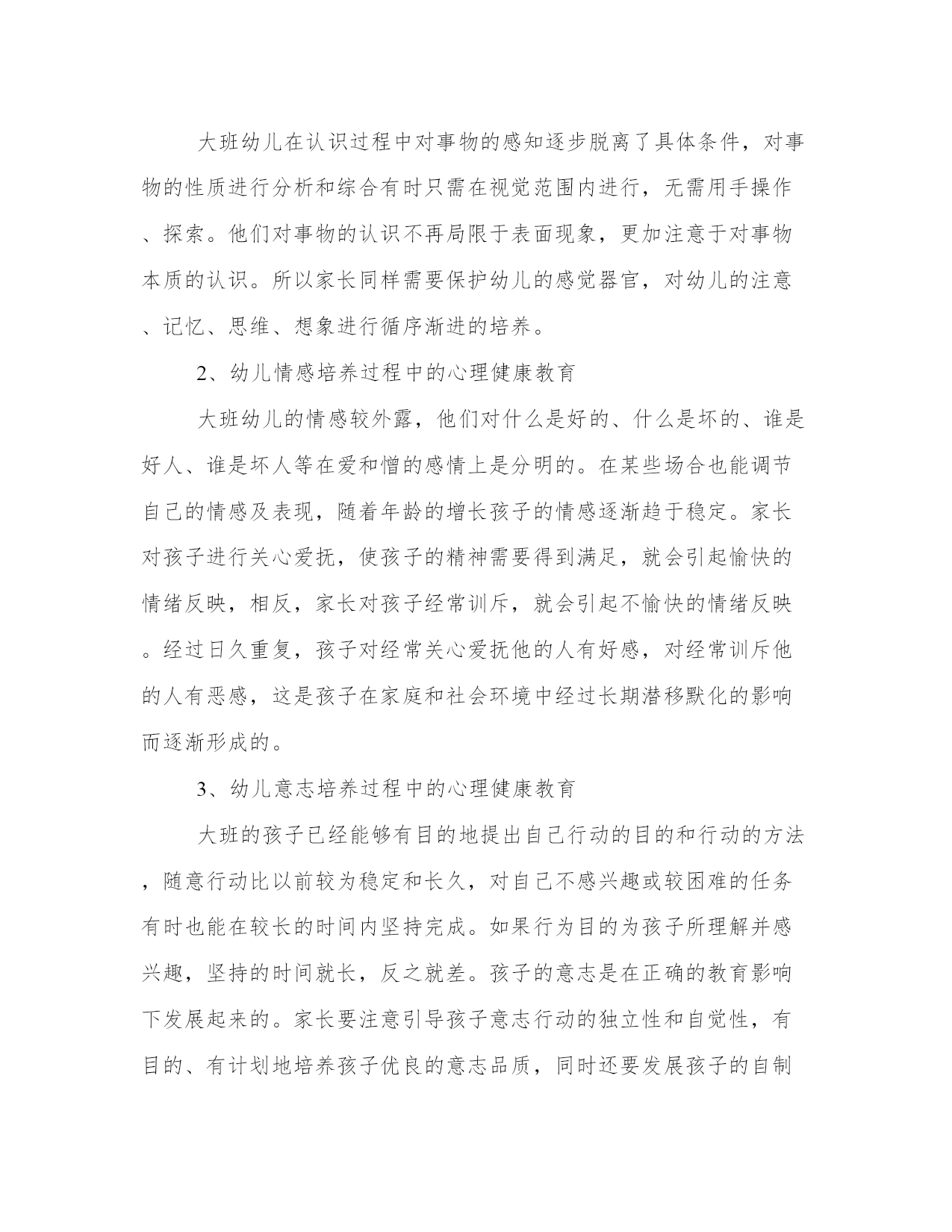 大班幼儿在认识过程中对事物的感知逐步脱离了具体条件，对事物的性质进行分析和综合有时只需在视觉范围内进行，无需用手操作、探索。他们对事物的认识不再局限于表面现象，更加注意于对事物本质的认识。所以家长同样需要保护幼儿的感觉器官，对幼儿的注意、记忆、思维、想象进行循序渐进的培养。

2、幼儿情感培养过程中的心理健康教育

大班幼儿的情感较外露，他们对什么是好的、什么是坏的、谁是好人、谁是坏人等在爱和憎的感情上是分明的。在某些场合也能调节自己的情感及表现，随着年龄的增长孩子的情感逐渐趋于稳定。家长对孩子进行关心爱抚，使孩子的精神需要得到满足，就会引起愉快的情绪反映，相反，家长对孩子经常训斥，就会引起不愉快的情绪反映。经过日久重复，孩子对经常关心爱抚他的人有好感，对经常训斥他的人有恶感，这是孩子在家庭和社会环境中经过长期潜移默化的影响而逐渐形成的。

3、幼儿意志培养过程中的心理健康教育

大班的孩子已经能够有目的地提出自己行动的目的和行动的方法，随意行动比以前较为稳定和长久，对自己不感兴趣或较困难的任务有时也能在较长的时间内坚持完成。如果行为目的为孩子所理解并感兴趣，坚持的时间就长，反之就差。孩子的意志是在正确的教育影响下发展起来的。家长要注意引导孩子意志行动的独立性和自觉性，有目的、有计划地培养孩子优良的意志品质，同时还要发展孩子的自制